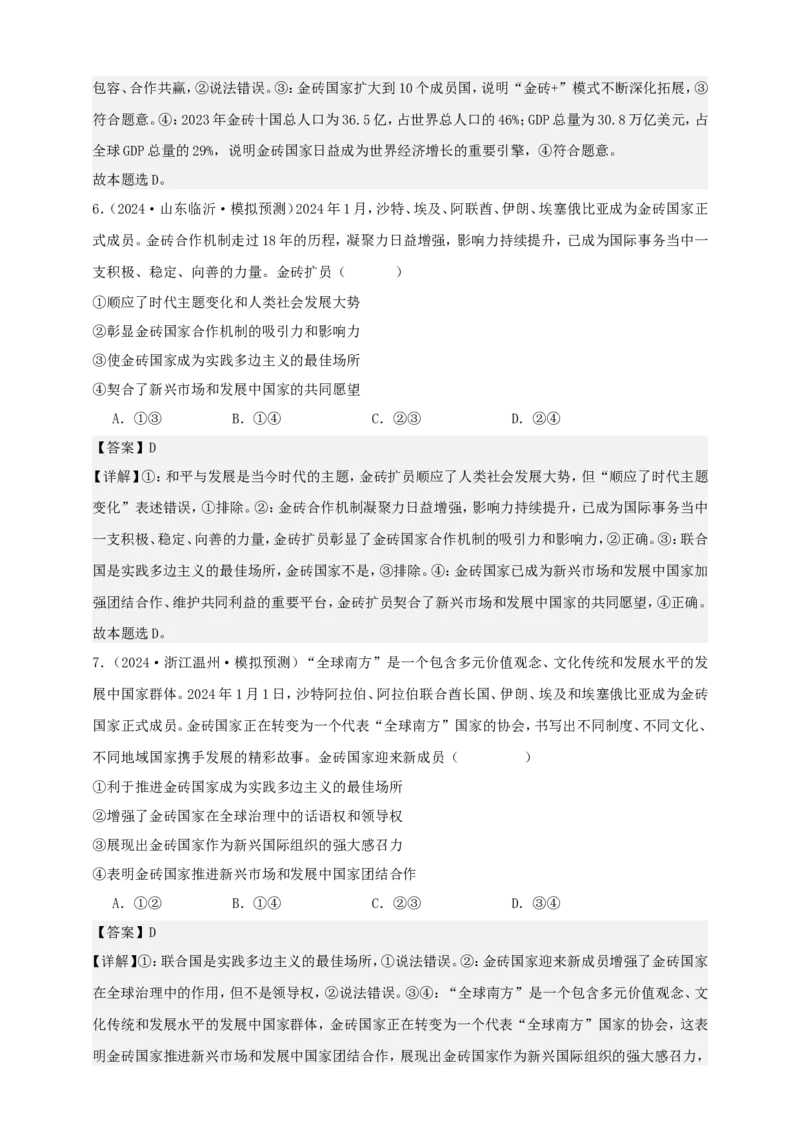 包容、合作共赢，②说法错误。③：金砖国家扩大到10个成员国，说明“金砖+”模式不断深化拓展，③符合题意。④：2023年金砖十国总人口为36.5亿，占世界总人口的46%；GDP总量为30.8万亿美元，占全球GDP总量的29%，说明金砖国家日益成为世界经济增长的重要引擎，④符合题意。
故本题选D。

6．（2024·山东临沂·模拟预测）2024年1月，沙特、埃及、阿联酋、伊朗、埃塞俄比亚成为金砖国家正式成员。金砖合作机制走过18年的历程，凝聚力日益增强，影响力持续提升，已成为国际事务当中一支积极、稳定、向善的力量。金砖扩员（　　）
①顺应了时代主题变化和人类社会发展大势
②彰显金砖国家合作机制的吸引力和影响力
③使金砖国家成为实践多边主义的最佳场所
④契合了新兴市场和发展中国家的共同愿望
A．①③　　B．①④　　C．②③　　D．②④
【答案】D
【详解】①：和平与发展是当今时代的主题，金砖扩员顺应了人类社会发展大势，但“顺应了时代主题变化”表述错误，①排除。②：金砖合作机制凝聚力日益增强，影响力持续提升，已成为国际事务当中一支积极、稳定、向善的力量，金砖扩员彰显了金砖国家合作机制的吸引力和影响力，②正确。③：联合国是实践多边主义的最佳场所，金砖国家不是，③排除。④：金砖国家已成为新兴市场和发展中国家加强团结合作、维护共同利益的重要平台，金砖扩员契合了新兴市场和发展中国家的共同愿望，④正确。
故本题选D。

7．（2024·浙江温州·模拟预测）“全球南方”是一个包含多元价值观念、文化传统和发展水平的发展中国家群体。2024年1月1日，沙特阿拉伯、阿拉伯联合酋长国、伊朗、埃及和埃塞俄比亚成为金砖国家正式成员。金砖国家正在转变为一个代表“全球南方”国家的协会，书写出不同制度、不同文化、不同地域国家携手发展的精彩故事。金砖国家迎来新成员（　　）
①利于推进金砖国家成为实践多边主义的最佳场所
②增强了金砖国家在全球治理中的话语权和领导权
③展现出金砖国家作为新兴国际组织的强大感召力
④表明金砖国家推进新兴市场和发展中国家团结合作
A．①②　　B．①④　　C．②③　　D．③④
【答案】D
【详解】①：联合国是实践多边主义的最佳场所，①说法错误。②：金砖国家迎来新成员增强了金砖国家在全球治理中的作用，但不是领导权，②说法错误。③④：“全球南方”是一个包含多元价值观念、文化传统和发展水平的发展中国家群体，金砖国家正在转变为一个代表“全球南方”国家的协会，这表明金砖国家推进新兴市场和发展中国家团结合作，展现出金砖国家作为新兴国际组织的强大感召力，